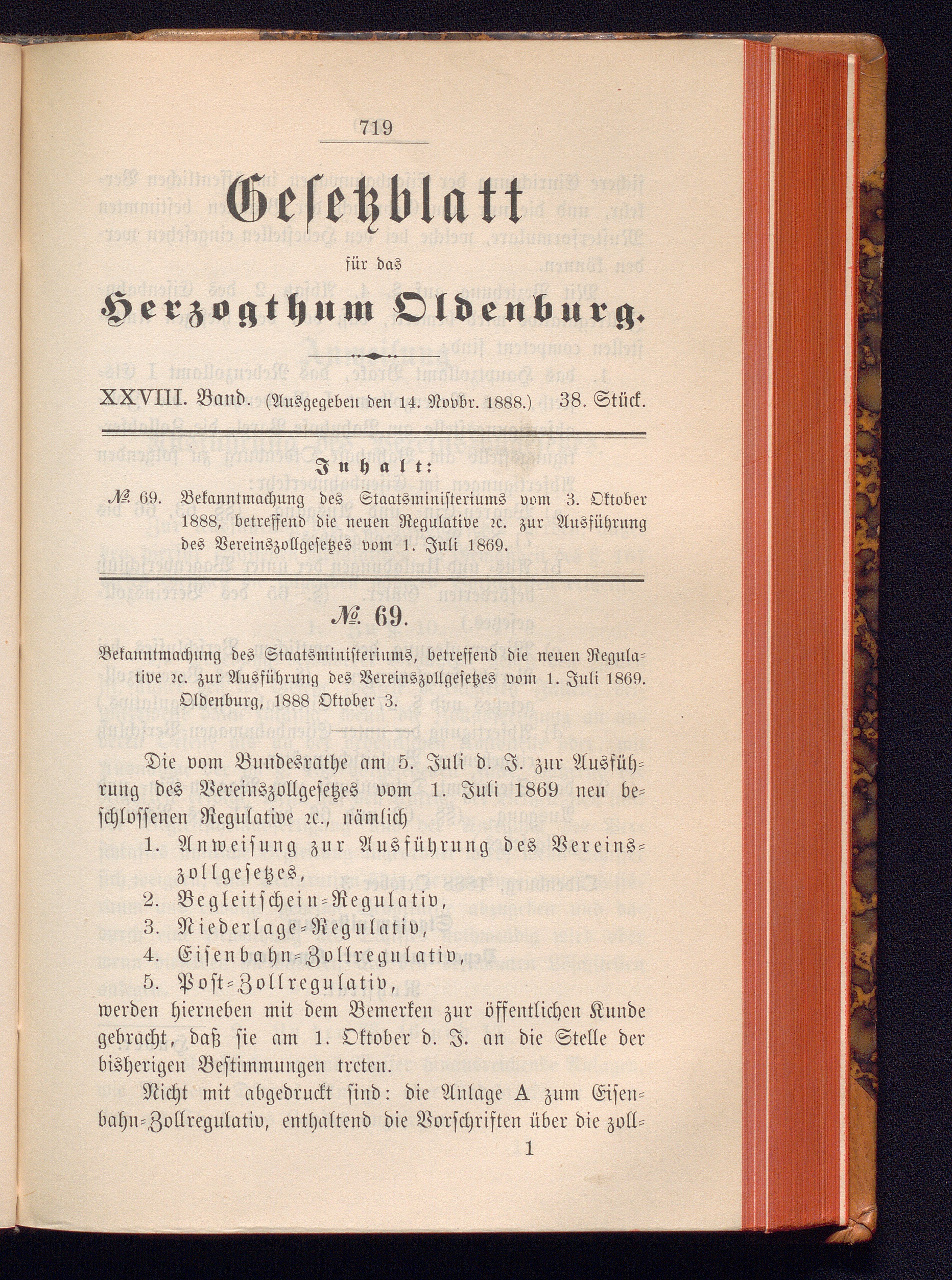 719

Gesetzblatt

für das

Herzogthum Oldenburg.

XXVIII. Band. (Ausgegeben den 14. Novbr. 1888.) 38. Stück.

Inhalt:

№ 69. Bekanntmachung des Staatsministeriums vom 3. Oktober 1888, betreffend die neuen Regulative ꝛc. zur Ausführung des Vereinszollgesetzes vom 1. Juli 1869.

№ 69.

Bekanntmachung des Staatsministeriums, betreffend die neuen Regulative ꝛc. zur Ausführung des Vereinszollgesetzes vom 1. Juli 1869. Oldenburg, 1888 Oktober 3.

Die vom Bundesrathe am 5. Juli d. J. zur Ausführung des Vereinszollgesetzes vom 1. Juli 1869 neu beschlossenen Regulative ꝛc., nämlich

1. Anweisung zur Ausführung des Vereinszollgesetzes,
2. Begleitschein-Regulativ,
3. Niederlage-Regulativ,
4. Eisenbahn-Zollregulativ,
5. Post-Zollregulativ,

werden hierneben mit dem Bemerken zur öffentlichen Kunde gebracht, daß sie am 1. Oktober d. J. an die Stelle der bisherigen Bestimmungen treten.

Nicht mit abgedruckt sind: die Anlage A zum Eisenbahn-Zollregulativ, enthaltend die Vorschriften über die zoll-

1